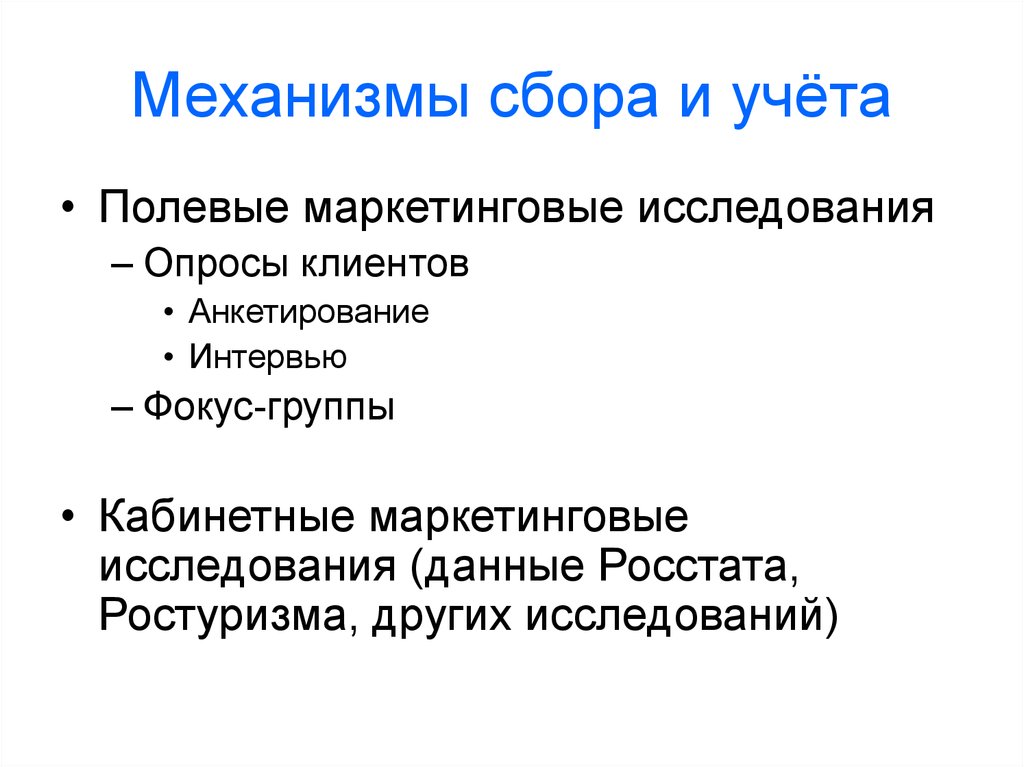 Механизмы сбора и учёта

• Полевые маркетинговые исследования
  – Опросы клиентов
    • Анкетирование
    • Интервью
  – Фокус-группы

• Кабинетные маркетинговые исследования (данные Росстата, Ростуризма, других исследований)